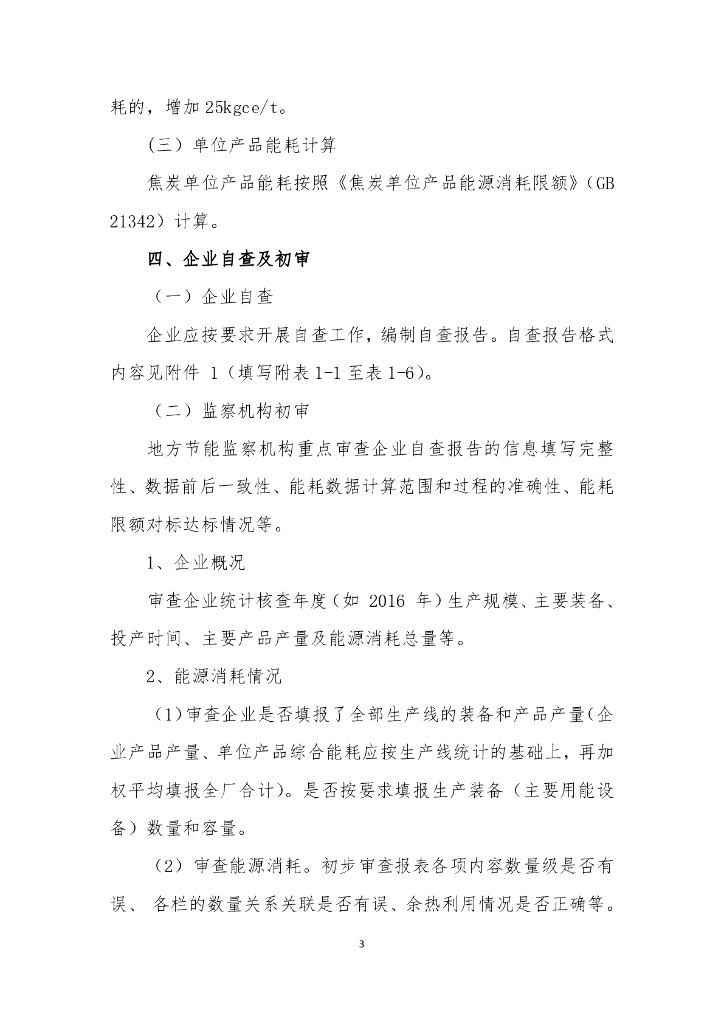 耗的，增加 25kgce/t。

（三）单位产品能耗计算

焦炭单位产品能耗按照《焦炭单位产品能源消耗限额》（GB 21342）计算。

四、企业自查及初审

（一）企业自查

企业应按要求开展自查工作，编制自查报告。自查报告格式内容见附件 1（填写附表 1-1 至表 1-6）。

（二）监察机构初审

地方节能监察机构重点审查企业自查报告的信息填写完整性、数据前后一致性、能耗数据计算范围和过程的准确性、能耗限额对标达标情况等。

1、企业概况

审查企业统计核查年度（如 2016 年）生产规模、主要装备、投产时间、主要产品产量及能源消耗总量等。

2、能源消耗情况

（1）审查企业是否填报了全部生产线的装备和产品产量（企业产品产量、单位产品综合能耗应按生产线统计的基础上，再加权平均填报全厂合计）。是否按要求填报生产装备（主要用能设备）数量和容量。

（2）审查能源消耗。初步审查报表各项内容数量级是否有误、 各栏的数量关系关联是否有误、余热利用情况是否正确等。

3